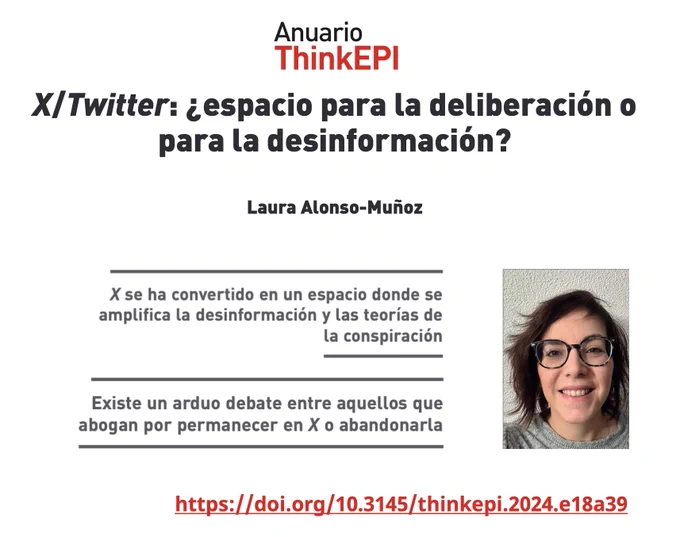 Anuario
ThinkEPI

X/Twitter: ¿espacio para la deliberación o para la desinformación?

Laura Alonso-Muñoz

X se ha convertido en un espacio donde se amplifica la desinformación y las teorías de la conspiración

Existe un arduo debate entre aquellos que abogan por permanecer en X o abandonarla

https://doi.org/10.3145/thinkepi.2024.e18a39